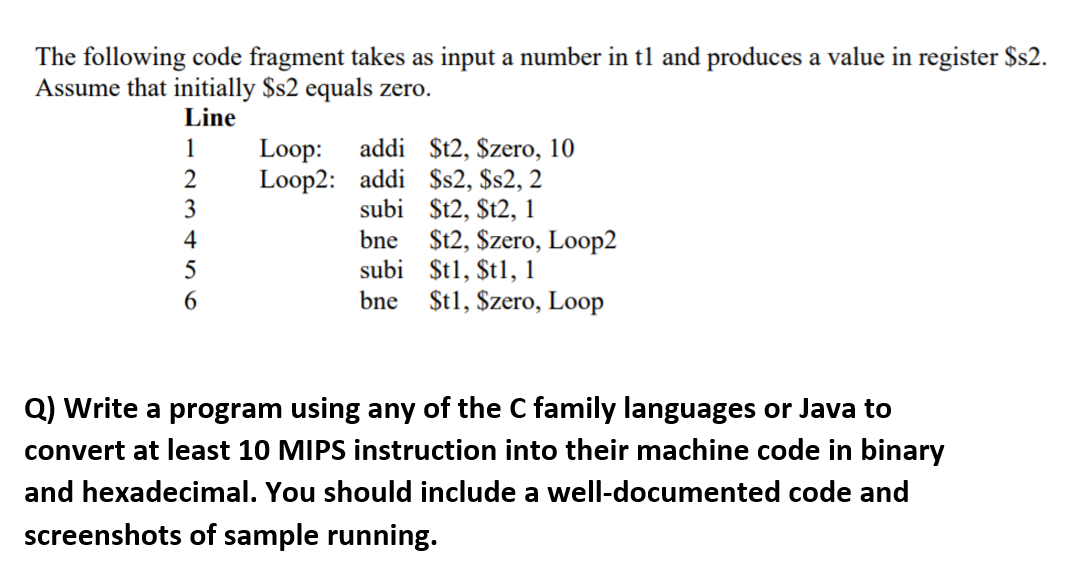 The following code fragment takes as input a number in t1 and produces a value in register \$s2. Assume that initially \$s2 equals zero.

| Line | | | |
|---|---|---|---|
| 1 | Loop: | addi | \$t2, \$zero, 10 |
| 2 | Loop2: | addi | \$s2, \$s2, 2 |
| 3 | | subi | \$t2, \$t2, 1 |
| 4 | | bne | \$t2, \$zero, Loop2 |
| 5 | | subi | \$t1, \$t1, 1 |
| 6 | | bne | \$t1, \$zero, Loop |

Q) Write a program using any of the C family languages or Java to convert at least 10 MIPS instruction into their machine code in binary and hexadecimal. You should include a well-documented code and screenshots of sample running.